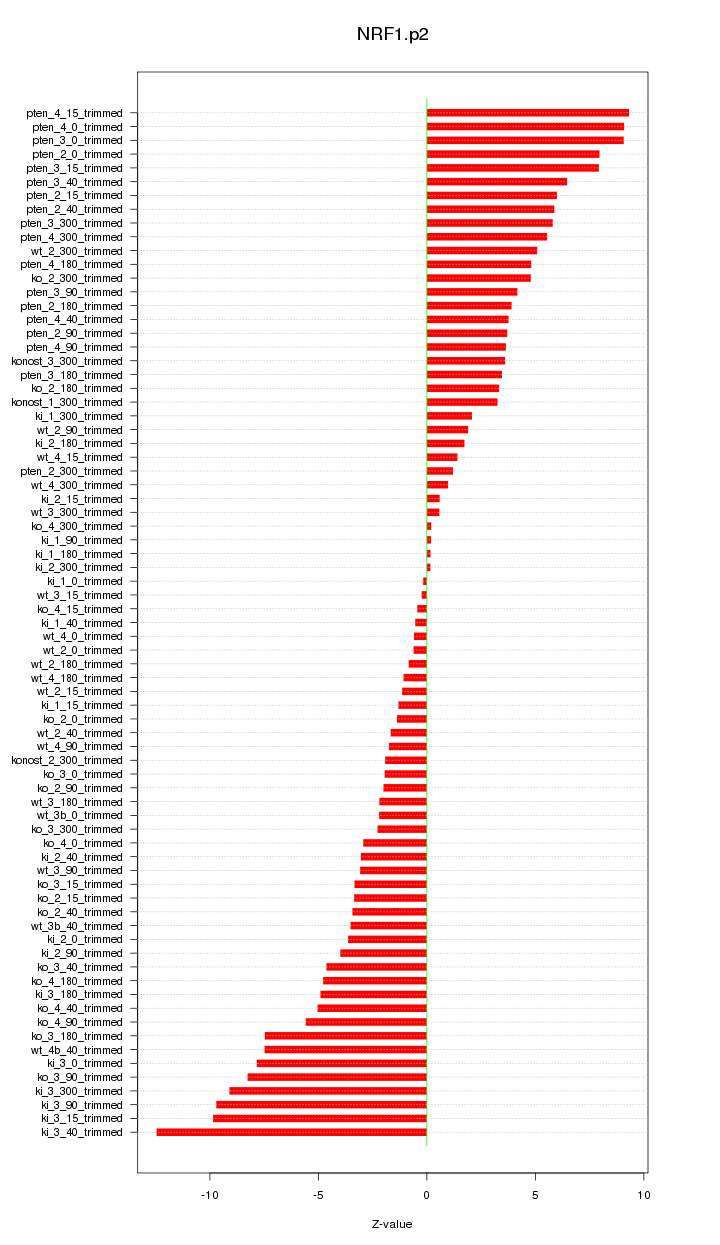 NRF1.p2

pten_4_15_trimmed
pten_4_0_trimmed
pten_3_0_trimmed
pten_2_0_trimmed
pten_3_15_trimmed
pten_3_40_trimmed
pten_2_15_trimmed
pten_2_40_trimmed
pten_3_300_trimmed
pten_4_300_trimmed
wt_2_300_trimmed
pten_4_180_trimmed
ko_2_300_trimmed
pten_3_90_trimmed
pten_2_180_trimmed
pten_4_40_trimmed
pten_2_90_trimmed
pten_4_90_trimmed
konost_3_300_trimmed
pten_3_180_trimmed
ko_2_180_trimmed
konost_1_300_trimmed
ki_1_300_trimmed
wt_2_90_trimmed
ki_2_180_trimmed
wt_4_15_trimmed
pten_2_300_trimmed
wt_4_300_trimmed
ki_2_15_trimmed
wt_3_300_trimmed
ko_4_300_trimmed
ki_1_90_trimmed
ki_1_180_trimmed
ki_2_300_trimmed
ki_1_0_trimmed
wt_3_15_trimmed
ko_4_15_trimmed
ki_1_40_trimmed
wt_4_0_trimmed
wt_2_0_trimmed
wt_2_180_trimmed
wt_4_180_trimmed
wt_2_15_trimmed
ki_1_15_trimmed
ko_2_0_trimmed
wt_2_40_trimmed
wt_4_90_trimmed
konost_2_300_trimmed
ko_3_0_trimmed
ko_2_90_trimmed
wt_3_180_trimmed
wt_3b_0_trimmed
ko_3_300_trimmed
ko_4_0_trimmed
ki_2_40_trimmed
wt_3_90_trimmed
ko_3_15_trimmed
ko_2_15_trimmed
ko_2_40_trimmed
wt_3b_40_trimmed
ki_2_0_trimmed
ki_2_90_trimmed
ko_3_40_trimmed
ko_4_180_trimmed
ki_3_180_trimmed
ko_4_40_trimmed
ko_4_90_trimmed
ko_3_180_trimmed
wt_4b_40_trimmed
ki_3_0_trimmed
ko_3_90_trimmed
ki_3_300_trimmed
ki_3_90_trimmed
ki_3_15_trimmed
ki_3_40_trimmed

-10 -5 0 5 10

Z-value